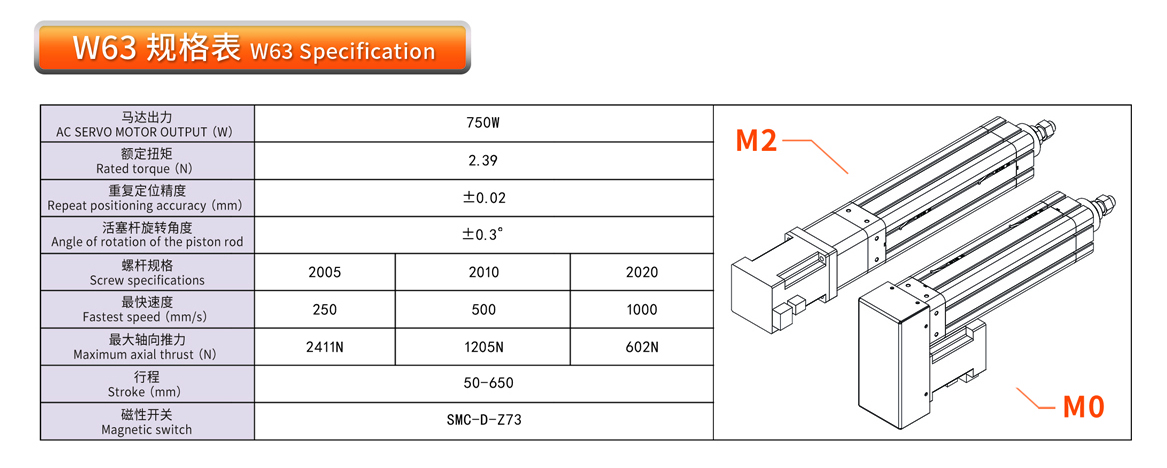 W63 规格表 W63 Specification

| 马达出力 AC SERVO MOTOR OUTPUT (W) | 750W | | |
|---|---|---|---|
| 额定扭矩 Rated torque (N) | 2.39 | | |
| 重复定位精度 Repeat positioning accuracy (mm) | ±0.02 | | |
| 活塞杆旋转角度 Angle of rotation of the piston rod | ±0.3° | | |
| 螺杆规格 Screw specifications | 2005 | 2010 | 2020 |
| 最快速度 Fastest speed (mm/s) | 250 | 500 | 1000 |
| 最大轴向推力 Maximum axial thrust (N) | 2411N | 1205N | 602N |
| 行程 Stroke (mm) | 50-650 | | |
| 磁性开关 Magnetic switch | SMC-D-Z73 | | |

M2

M0